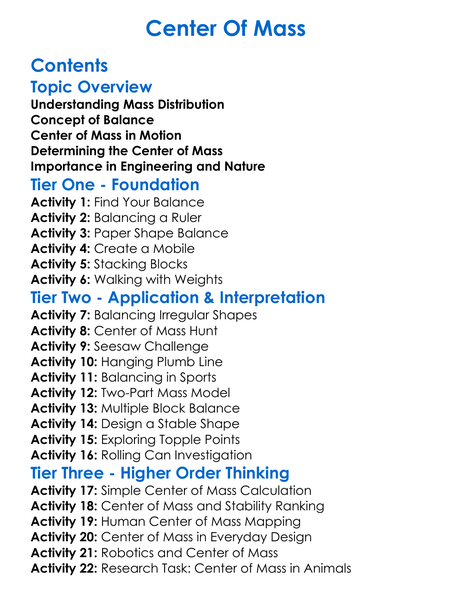 Center Of Mass

Contents

Topic Overview

Understanding Mass Distribution
Concept of Balance
Center of Mass in Motion
Determining the Center of Mass
Importance in Engineering and Nature

Tier One - Foundation

Activity 1: Find Your Balance
Activity 2: Balancing a Ruler
Activity 3: Paper Shape Balance
Activity 4: Create a Mobile
Activity 5: Stacking Blocks
Activity 6: Walking with Weights

Tier Two - Application & Interpretation

Activity 7: Balancing Irregular Shapes
Activity 8: Center of Mass Hunt
Activity 9: Seesaw Challenge
Activity 10: Hanging Plumb Line
Activity 11: Balancing in Sports
Activity 12: Two-Part Mass Model
Activity 13: Multiple Block Balance
Activity 14: Design a Stable Shape
Activity 15: Exploring Topple Points
Activity 16: Rolling Can Investigation

Tier Three - Higher Order Thinking

Activity 17: Simple Center of Mass Calculation
Activity 18: Center of Mass and Stability Ranking
Activity 19: Human Center of Mass Mapping
Activity 20: Center of Mass in Everyday Design
Activity 21: Robotics and Center of Mass
Activity 22: Research Task: Center of Mass in Animals